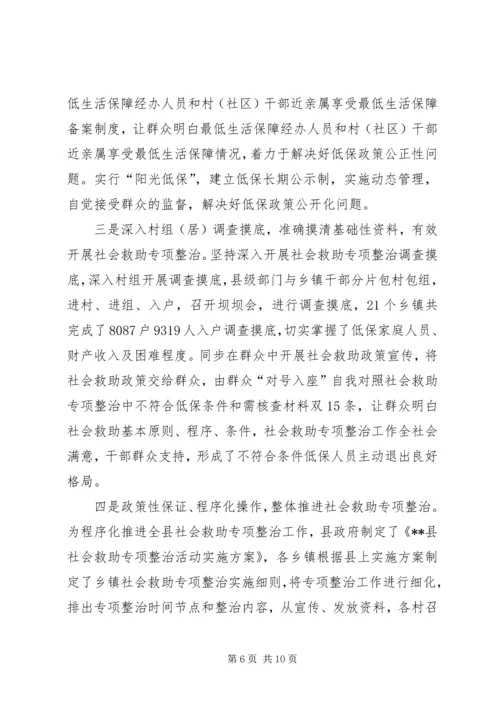 低生活保障经办人员和村（社区）干部近亲属享受最低生活保障备案制度，让群众明白最低生活保障经办人员和村（社区）干部近亲属享受最低生活保障情况，着力于解决好低保政策公正性问题。实行“阳光低保”，建立低保长期公示制，实施动态管理，自觉接受群众的监督，解决好低保政策公开化问题。

三是深入村组（居）调查摸底，准确摸清基础性资料，有效开展社会救助专项整治。坚持深入开展社会救助专项整治调查摸底，深入村组开展调查摸底，县级部门与乡镇干部分片包村包组，进村、进组、入户，召开坝坝会，进行调查摸底，21个乡镇共完成了8087户9319人入户调查摸底，切实掌握了低保家庭人员、财产收入及困难程度。同步在群众中开展社会救助政策宣传，将社会救助政策交给群众，由群众“对号入座”自我对照社会救助专项整治中不符合低保条件和需核查材料双15条，让群众明白社会救助基本原则、程序、条件，社会救助专项整治工作全社会满意，干部群众支持，形成了不符合条件低保人员主动退出良好格局。

四是政策性保证、程序化操作，整体推进社会救助专项整治。为程序化推进全县社会救助专项整治工作，县政府制定了《**县社会救助专项整治活动实施方案》，各乡镇根据县上实施方案制定了乡镇社会救助专项整治实施细则，将专项整治工作进行细化，排出专项整治时间节点和整治内容，从宣传、发放资料，各村召

第6页 共10页